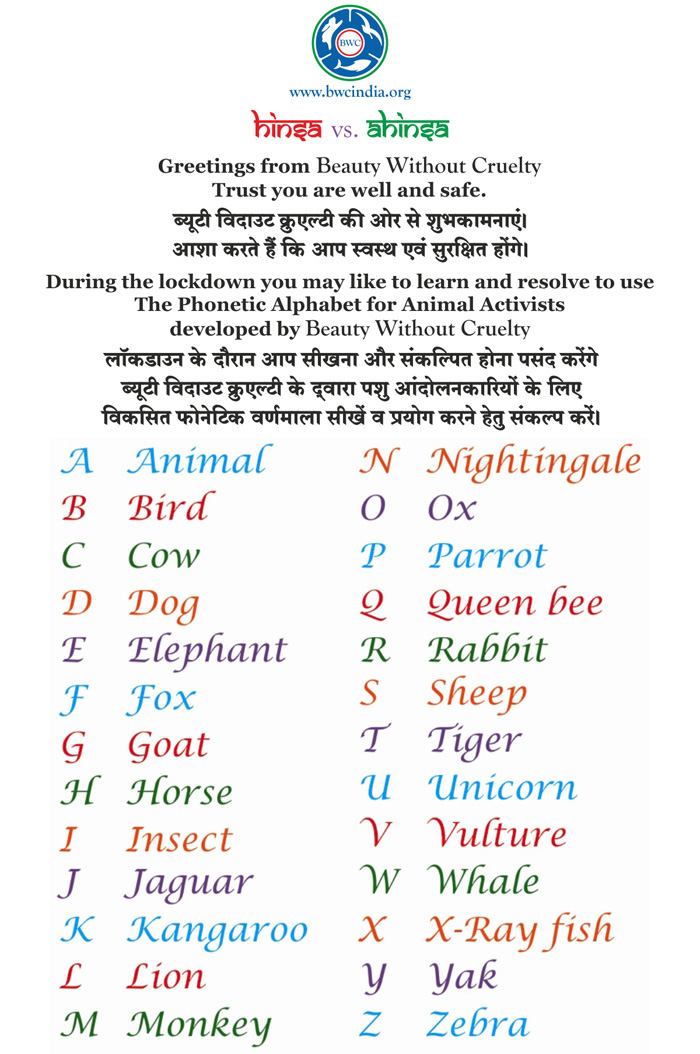 BWC

www.bwcindia.org

hinsa vs. ahinsa

Greetings from Beauty Without Cruelty
Trust you are well and safe.
ब्यूटी विदाउट क्रुएल्टी की ओर से शुभकामनाएं।
आशा करते हैं कि आप स्वस्थ एवं सुरक्षित होंगे।

During the lockdown you may like to learn and resolve to use
The Phonetic Alphabet for Animal Activists
developed by Beauty Without Cruelty
लॉकडाउन के दौरान आप सीखना और संकल्पित होना पसंद करेंगे
ब्यूटी विदाउट क्रुएल्टी के द्वारा पशु आंदोलनकारियों के लिए
विकसित फोनेटिक वर्णमाला सीखें व प्रयोग करने हेतु संकल्प करें।

A Animal
B Bird
C Cow
D Dog
E Elephant
F Fox
G Goat
H Horse
I Insect
J Jaguar
K Kangaroo
L Lion
M Monkey

N Nightingale
O Ox
P Parrot
Q Queen bee
R Rabbit
S Sheep
T Tiger
U Unicorn
V Vulture
W Whale
X X-Ray fish
Y Yak
Z Zebra